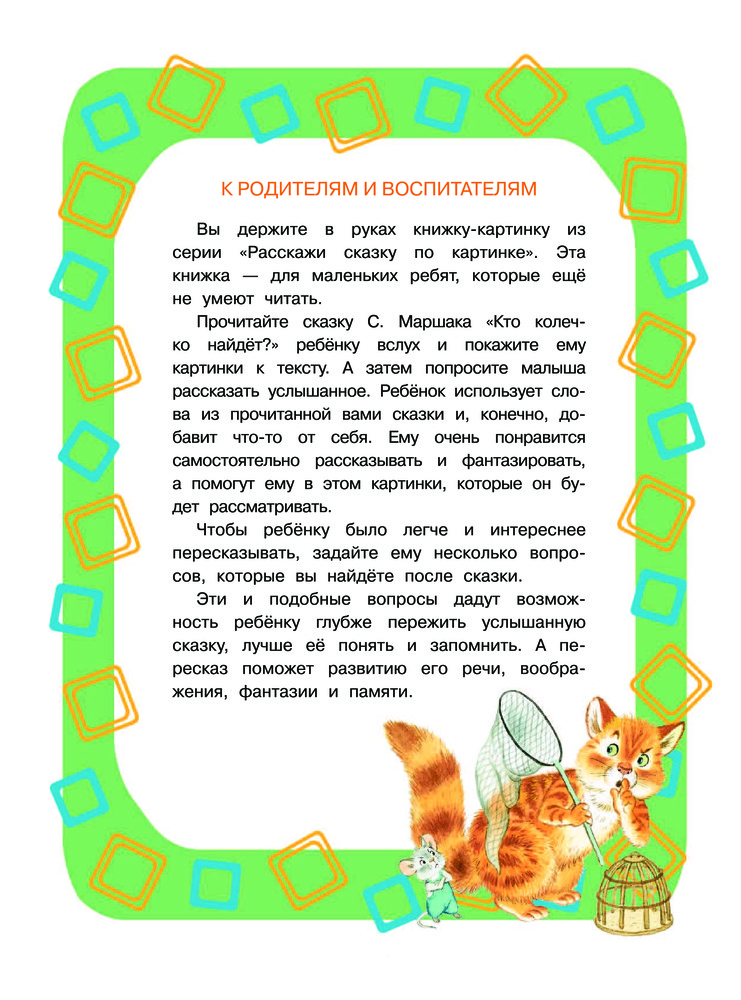 К РОДИТЕЛЯМ И ВОСПИТАТЕЛЯМ

Вы держите в руках книжку-картинку из серии «Расскажи сказку по картинке». Эта книжка — для маленьких ребят, которые ещё не умеют читать.

Прочитайте сказку С. Маршака «Кто колечко найдёт?» ребёнку вслух и покажите ему картинки к тексту. А затем попросите малыша рассказать услышанное. Ребёнок использует слова из прочитанной вами сказки и, конечно, добавит что-то от себя. Ему очень понравится самостоятельно рассказывать и фантазировать, а помогут ему в этом картинки, которые он будет рассматривать.

Чтобы ребёнку было легче и интереснее пересказывать, задайте ему несколько вопросов, которые вы найдёте после сказки.

Эти и подобные вопросы дадут возможность ребёнку глубже пережить услышанную сказку, лучше её понять и запомнить. А пересказ поможет развитию его речи, воображения, фантазии и памяти.